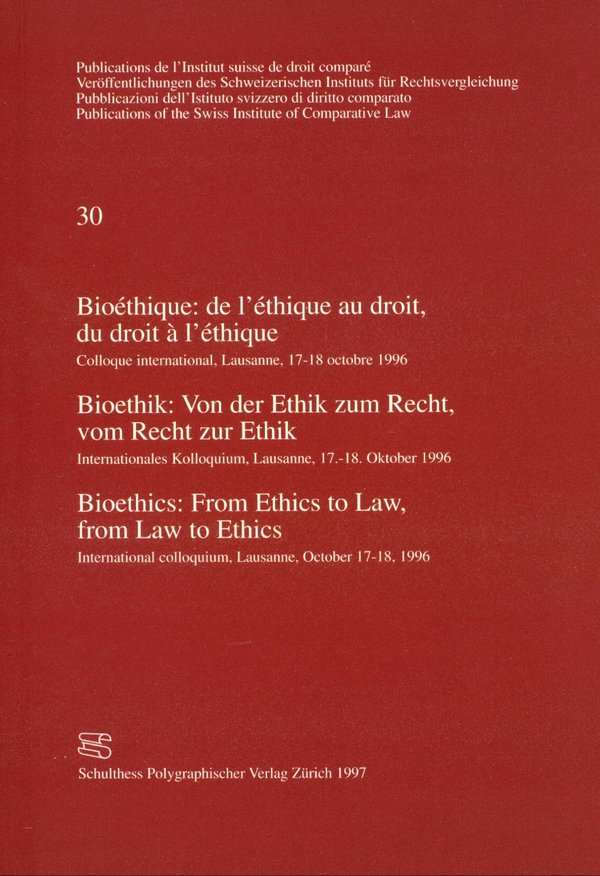 Publications de l'Institut suisse de droit comparé
Veröffentlichungen des Schweizerischen Instituts für Rechtsvergleichung
Pubblicazioni dell'Istituto svizzero di diritto comparato
Publications of the Swiss Institute of Comparative Law

30

Bioéthique: de l'éthique au droit, du droit à l'éthique

Colloque international, Lausanne, 17-18 octobre 1996

Bioethik: Von der Ethik zum Recht, vom Recht zur Ethik

Internationales Kolloquium, Lausanne, 17.-18. Oktober 1996

Bioethics: From Ethics to Law, from Law to Ethics

International colloquium, Lausanne, October 17-18, 1996

Schulthess Polygraphischer Verlag Zürich 1997